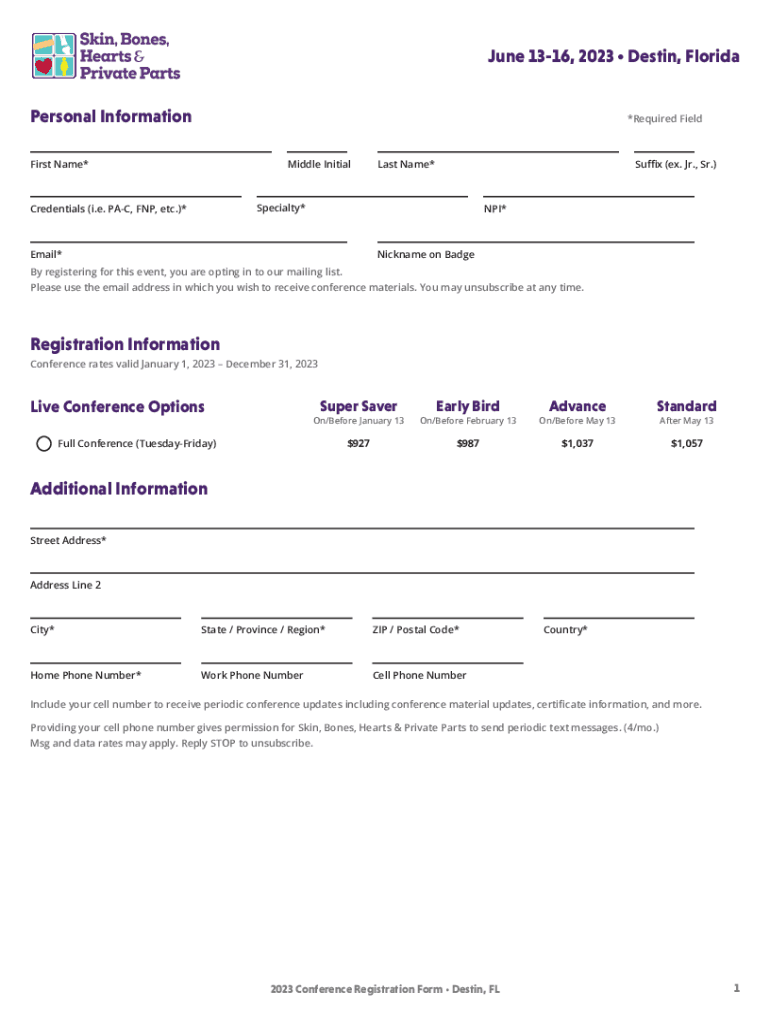 Skin, Bones, Hearts & Private Parts

June 13-16, 2023 • Destin, Florida

Personal Information

*Required Field

First Name*

Middle Initial

Last Name*

Suffix (ex. Jr., Sr.)

Credentials (i.e. PA-C, FNP, etc.)*

Specialty*

NPI*

Email*

Nickname on Badge

By registering for this event, you are opting in to our mailing list.
Please use the email address in which you wish to receive conference materials. You may unsubscribe at any time.

Registration Information

Conference rates valid January 1, 2023 – December 31, 2023

| Live Conference Options | Super Saver On/Before January 13 | Early Bird On/Before February 13 | Advance On/Before May 13 | Standard After May 13 |
|---|---|---|---|---|
| Full Conference (Tuesday-Friday) | $927 | $987 | $1,037 | $1,057 |

Additional Information

Street Address*

Address Line 2

City*

State / Province / Region*

ZIP / Postal Code*

Country*

Home Phone Number*

Work Phone Number

Cell Phone Number

Include your cell number to receive periodic conference updates including conference material updates, certificate information, and more.

Providing your cell phone number gives permission for Skin, Bones, Hearts & Private Parts to send periodic text messages. (4/mo.)
Msg and data rates may apply. Reply STOP to unsubscribe.

2023 Conference Registration Form - Destin, FL

1